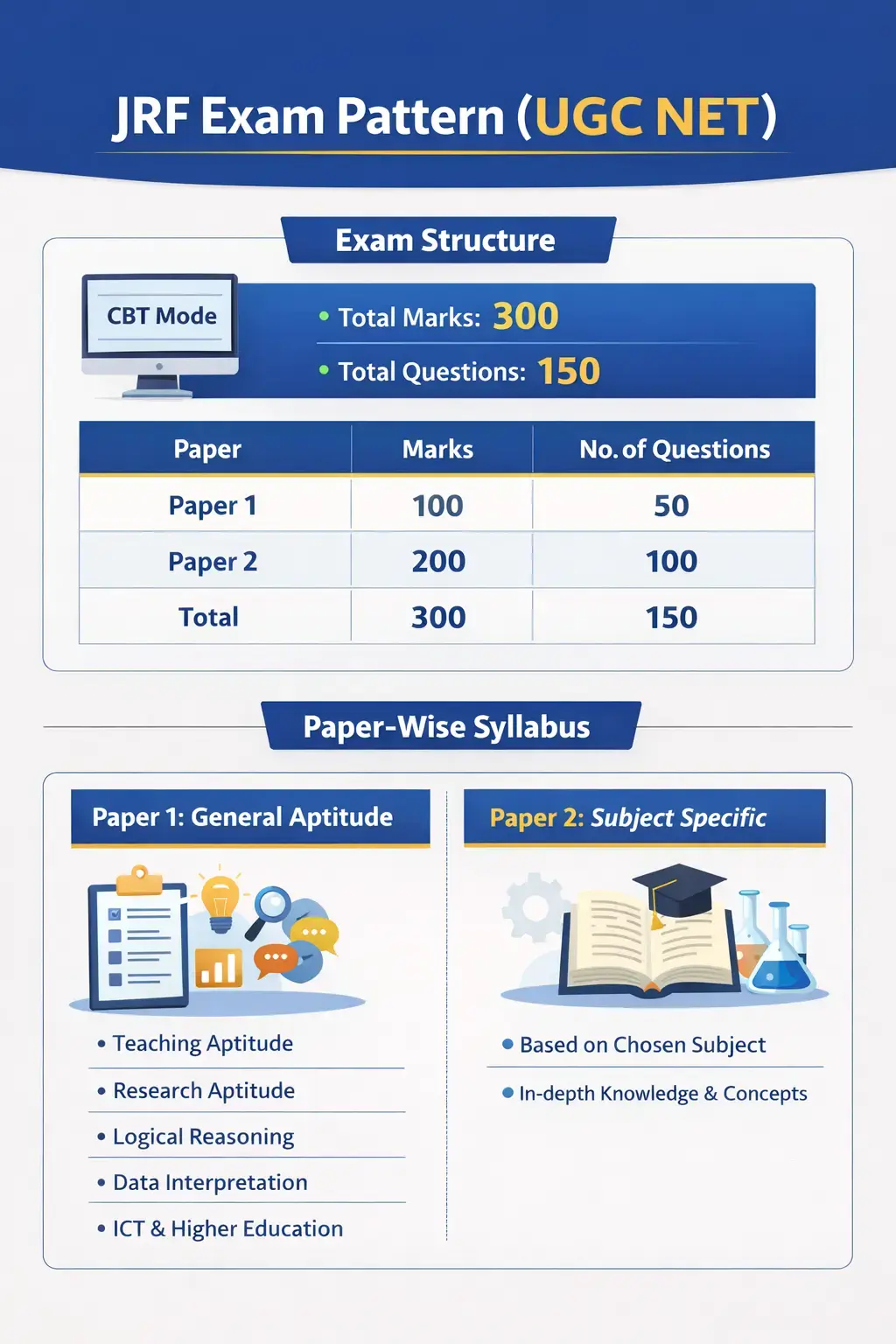 JRF Exam Pattern (UGC NET)

Exam Structure

CBT Mode

• Total Marks: 300
• Total Questions: 150

| Paper | Marks | No. of Questions |
|---|---|---|
| Paper 1 | 100 | 50 |
| Paper 2 | 200 | 100 |
| Total | 300 | 150 |

Paper-Wise Syllabus

Paper 1: General Aptitude

• Teaching Aptitude
• Research Aptitude
• Logical Reasoning
• Data Interpretation
• ICT & Higher Education

Paper 2: Subject Specific

• Based on Chosen Subject
• In-depth Knowledge & Concepts